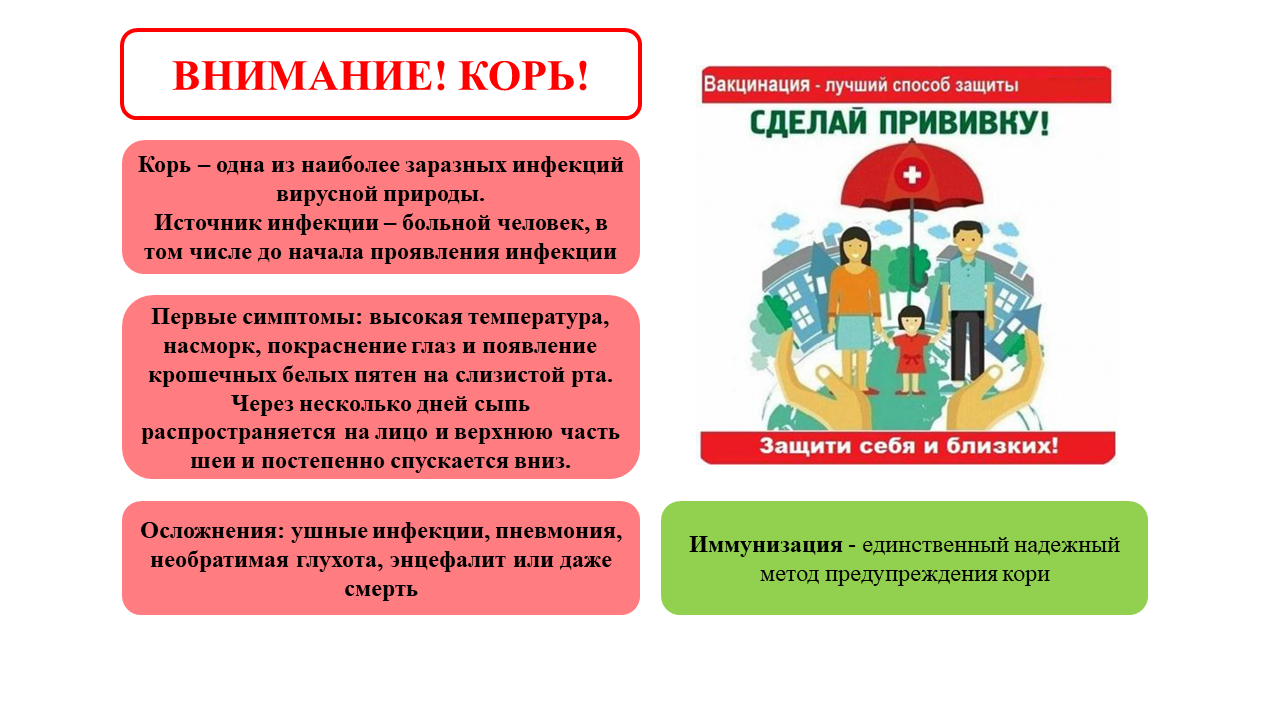 ВНИМАНИЕ! КОРЬ!

Корь – одна из наиболее заразных инфекций вирусной природы.
Источник инфекции – больной человек, в том числе до начала проявления инфекции

Первые симптомы: высокая температура, насморк, покраснение глаз и появление крошечных белых пятен на слизистой рта. Через несколько дней сыпь распространяется на лицо и верхнюю часть шеи и постепенно спускается вниз.

Осложнения: ушные инфекции, пневмония, необратимая глухота, энцефалит или даже смерть

Вакцинация - лучший способ защиты

СДЕЛАЙ ПРИВИВКУ!

Защити себя и близких!

Иммунизация - единственный надежный метод предупреждения кори